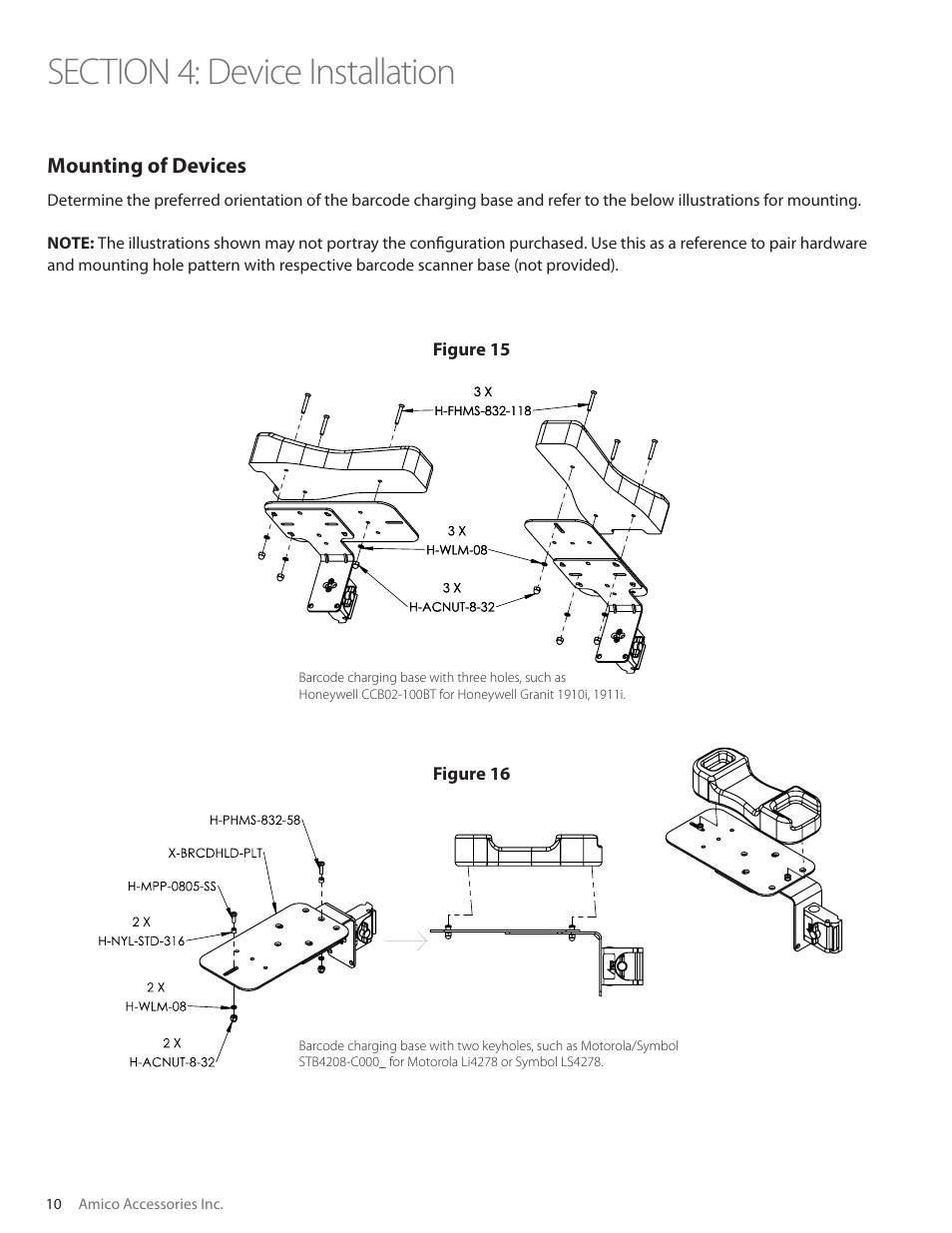 SECTION 4: Device Installation

Mounting of Devices

Determine the preferred orientation of the barcode charging base and refer to the below illustrations for mounting.

NOTE: The illustrations shown may not portray the configuration purchased. Use this as a reference to pair hardware and mounting hole pattern with respective barcode scanner base (not provided).

Figure 15

3 X
H-FHMS-832-118

3 X
H-WLM-08

3 X
H-ACNUT-8-32

Barcode charging base with three holes, such as Honeywell CCB02-100BT for Honeywell Granit 1910i, 1911i.

Figure 16

H-PHMS-832-58

X-BRCDHLD-PLT

H-MPP-0805-SS

2 X
H-NYL-STD-316

2 X
H-WLM-08

2 X
H-ACNUT-8-32

Barcode charging base with two keyholes, such as Motorola/Symbol STB4208-C000_ for Motorola Li4278 or Symbol LS4278.

10 Amico Accessories Inc.